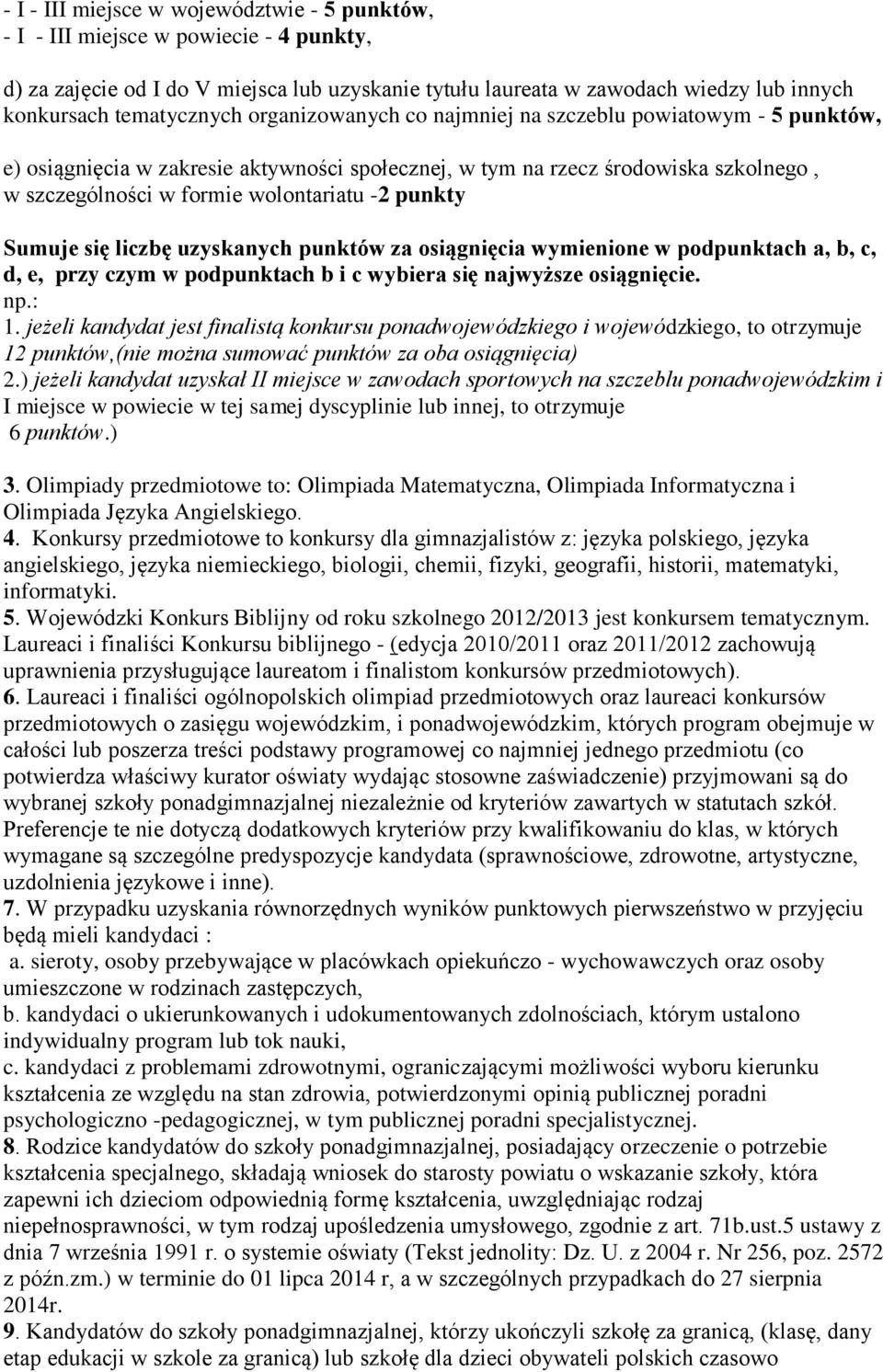 - I - III miejsce w województwie - 5 punktów,
- I - III miejsce w powiecie - 4 punkty,

d) za zajęcie od I do V miejsca lub uzyskanie tytułu laureata w zawodach wiedzy lub innych konkursach tematycznych organizowanych co najmniej na szczeblu powiatowym - 5 punktów,

e) osiągnięcia w zakresie aktywności społecznej, w tym na rzecz środowiska szkolnego , w szczególności w formie wolontariatu -2 punkty

Sumuje się liczbę uzyskanych punktów za osiągnięcia wymienione w podpunktach a, b, c, d, e, przy czym w podpunktach b i c wybiera się najwyższe osiągnięcie.
np.:
1. jeżeli kandydat jest finalistą konkursu ponadwojewódzkiego i wojewódzkiego, to otrzymuje 12 punktów,(nie można sumować punktów za oba osiągnięcia)
2.) jeżeli kandydat uzyskał II miejsce w zawodach sportowych na szczeblu ponadwojewódzkim i I miejsce w powiecie w tej samej dyscyplinie lub innej, to otrzymuje 6 punktów.)
3. Olimpiady przedmiotowe to: Olimpiada Matematyczna, Olimpiada Informatyczna i Olimpiada Języka Angielskiego.
4. Konkursy przedmiotowe to konkursy dla gimnazjalistów z: języka polskiego, języka angielskiego, języka niemieckiego, biologii, chemii, fizyki, geografii, historii, matematyki, informatyki.
5. Wojewódzki Konkurs Biblijny od roku szkolnego 2012/2013 jest konkursem tematycznym. Laureaci i finaliści Konkursu biblijnego - (edycja 2010/2011 oraz 2011/2012 zachowują uprawnienia przysługujące laureatom i finalistom konkursów przedmiotowych).
6. Laureaci i finaliści ogólnopolskich olimpiad przedmiotowych oraz laureaci konkursów przedmiotowych o zasięgu wojewódzkim, i ponadwojewódzkim, których program obejmuje w całości lub poszerza treści podstawy programowej co najmniej jednego przedmiotu (co potwierdza właściwy kurator oświaty wydając stosowne zaświadczenie) przyjmowani są do wybranej szkoły ponadgimnazjalnej niezależnie od kryteriów zawartych w statutach szkół. Preferencje te nie dotyczą dodatkowych kryteriów przy kwalifikowaniu do klas, w których wymagane są szczególne predyspozycje kandydata (sprawnościowe, zdrowotne, artystyczne, uzdolnienia językowe i inne).
7. W przypadku uzyskania równorzędnych wyników punktowych pierwszeństwo w przyjęciu będą mieli kandydaci :
a. sieroty, osoby przebywające w placówkach opiekuńczo - wychowawczych oraz osoby umieszczone w rodzinach zastępczych,
b. kandydaci o ukierunkowanych i udokumentowanych zdolnościach, którym ustalono indywidualny program lub tok nauki,
c. kandydaci z problemami zdrowotnymi, ograniczającymi możliwości wyboru kierunku kształcenia ze względu na stan zdrowia, potwierdzonymi opinią publicznej poradni psychologiczno -pedagogicznej, w tym publicznej poradni specjalistycznej.
8. Rodzice kandydatów do szkoły ponadgimnazjalnej, posiadający orzeczenie o potrzebie kształcenia specjalnego, składają wniosek do starosty powiatu o wskazanie szkoły, która zapewni ich dzieciom odpowiednią formę kształcenia, uwzględniając rodzaj niepełnosprawności, w tym rodzaj upośledzenia umysłowego, zgodnie z art. 71b.ust.5 ustawy z dnia 7 września 1991 r. o systemie oświaty (Tekst jednolity: Dz. U. z 2004 r. Nr 256, poz. 2572 z późn.zm.) w terminie do 01 lipca 2014 r, a w szczególnych przypadkach do 27 sierpnia 2014r.
9. Kandydatów do szkoły ponadgimnazjalnej, którzy ukończyli szkołę za granicą, (klasę, dany etap edukacji w szkole za granicą) lub szkołę dla dzieci obywateli polskich czasowo